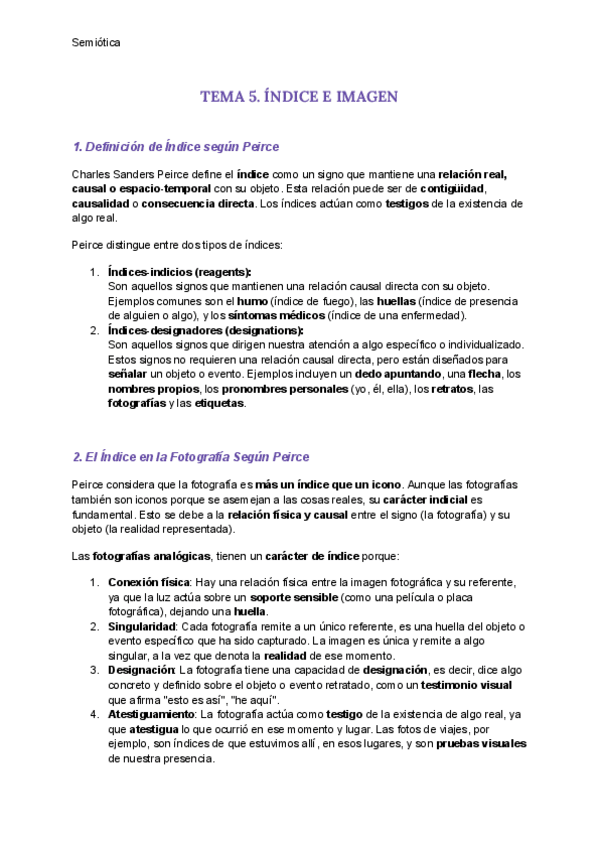 Semiótica

TEMA 5. ÍNDICE E IMAGEN

1. Definición de Índice según Peirce

Charles Sanders Peirce define el índice como un signo que mantiene una relación real, causal o espacio-temporal con su objeto. Esta relación puede ser de contigüidad, causalidad o consecuencia directa. Los índices actúan como testigos de la existencia de algo real.

Peirce distingue entre dos tipos de índices:

1. Índices-indicios (reagents):
Son aquellos signos que mantienen una relación causal directa con su objeto. Ejemplos comunes son el humo (índice de fuego), las huellas (índice de presencia de alguien o algo), y los síntomas médicos (índice de una enfermedad).
2. Índices-designadores (designations):
Son aquellos signos que dirigen nuestra atención a algo específico o individualizado. Estos signos no requieren una relación causal directa, pero están diseñados para señalar un objeto o evento. Ejemplos incluyen un dedo apuntando, una flecha, los nombres propios, los pronombres personales (yo, él, ella), los retratos, las fotografías y las etiquetas.

2. El Índice en la Fotografía Según Peirce

Peirce considera que la fotografía es más un índice que un icono. Aunque las fotografías también son iconos porque se asemejan a las cosas reales, su carácter indicial es fundamental. Esto se debe a la relación física y causal entre el signo (la fotografía) y su objeto (la realidad representada).

Las fotografías analógicas, tienen un carácter de índice porque:

1. Conexión física: Hay una relación física entre la imagen fotográfica y su referente, ya que la luz actúa sobre un soporte sensible (como una película o placa fotográfica), dejando una huella.
2. Singularidad: Cada fotografía remite a un único referente, es una huella del objeto o evento específico que ha sido capturado. La imagen es única y remite a algo singular, a la vez que denota la realidad de ese momento.
3. Designación: La fotografía tiene una capacidad de designación, es decir, dice algo concreto y definido sobre el objeto o evento retratado, como un testimonio visual que afirma "esto es así", "he aquí".
4. Atestiguamiento: La fotografía actúa como testigo de la existencia de algo real, ya que atestigua lo que ocurrió en ese momento y lugar. Las fotos de viajes, por ejemplo, son índices de que estuvimos allí, en esos lugares, y son pruebas visuales de nuestra presencia.